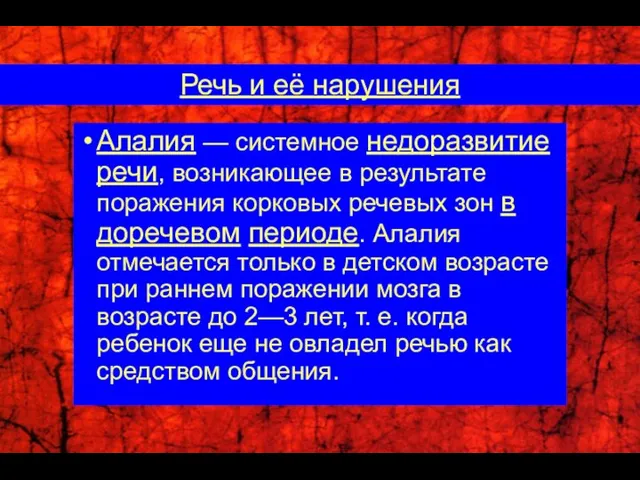 Речь и её нарушения

• Алалия — системное недоразвитие речи, возникающее в результате поражения корковых речевых зон в доречевом периоде. Алалия отмечается только в детском возрасте при раннем поражении мозга в возрасте до 2—3 лет, т. е. когда ребенок еще не овладел речью как средством общения.